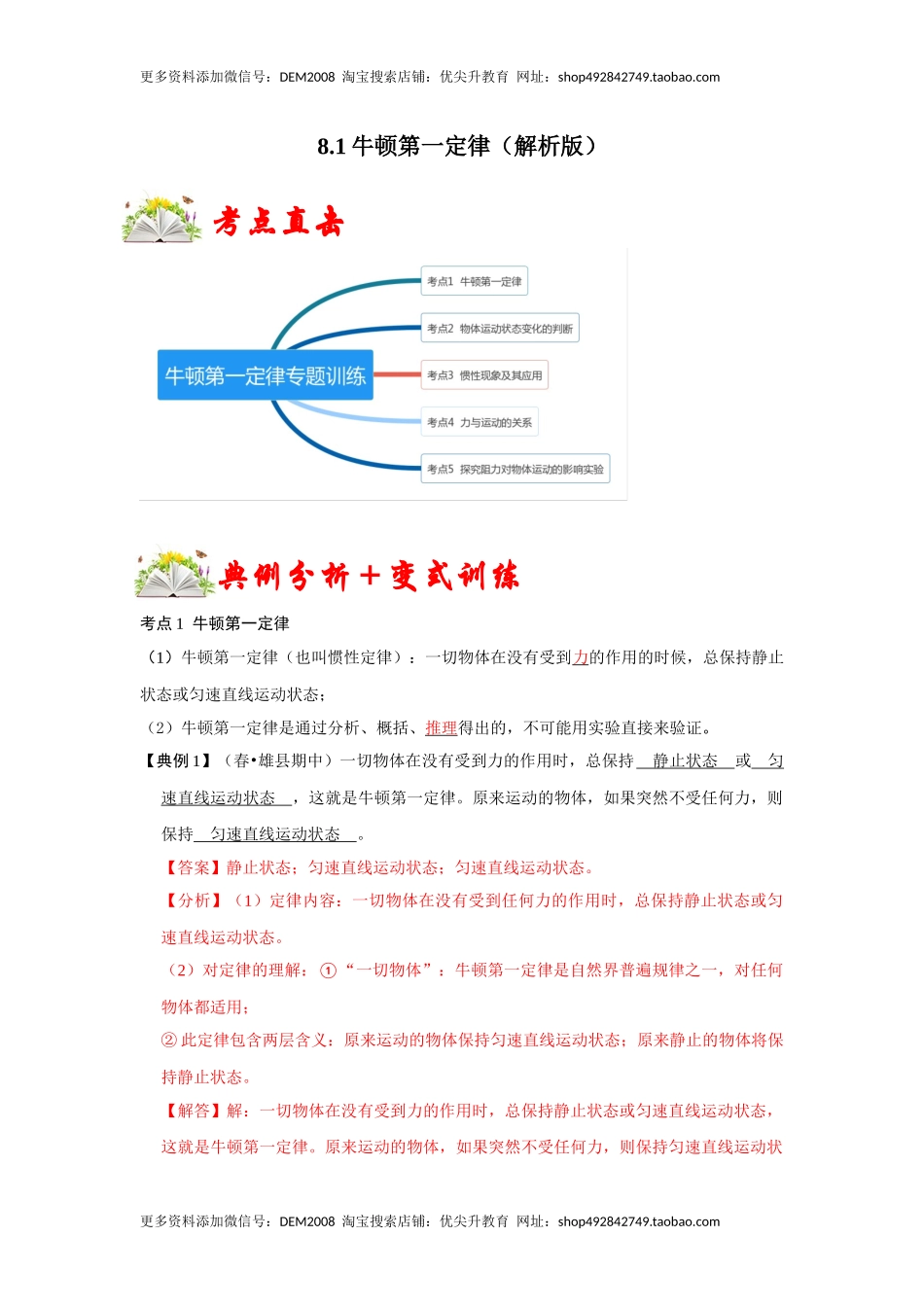 更多资料添加微信号：DEM2008 淘宝搜索店铺：优尖升教育 网址：shop492842749.taobao.com

8.1 牛顿第一定律（解析版）

考点直击

牛顿第一定律专题训练

考点1 牛顿第一定律

考点2 物体运动状态变化的判断

考点3 惯性现象及其应用

考点4 力与运动的关系

考点5 探究阻力对物体运动的影响实验

典例分析＋变式训练

考点 1 牛顿第一定律

（1）牛顿第一定律（也叫惯性定律）：一切物体在没有受到力的作用的时候，总保持静止状态或匀速直线运动状态；

（2）牛顿第一定律是通过分析、概括、推理得出的，不可能用实验直接来验证。

【典例 1】（春•雄县期中）一切物体在没有受到力的作用时，总保持 静止状态 或 匀速直线运动状态 ，这就是牛顿第一定律。原来运动的物体，如果突然不受任何力，则保持 匀速直线运动状态 。

【答案】静止状态；匀速直线运动状态；匀速直线运动状态。

【分析】（1）定律内容：一切物体在没有受到任何力的作用时，总保持静止状态或匀速直线运动状态。

（2）对定律的理解：①“一切物体”：牛顿第一定律是自然界普遍规律之一，对任何物体都适用；

②此定律包含两层含义：原来运动的物体保持匀速直线运动状态；原来静止的物体将保持静止状态。

【解答】解：一切物体在没有受到力的作用时，总保持静止状态或匀速直线运动状态，这就是牛顿第一定律。原来运动的物体，如果突然不受任何力，则保持匀速直线运动状

更多资料添加微信号：DEM2008 淘宝搜索店铺：优尖升教育 网址：shop492842749.taobao.com